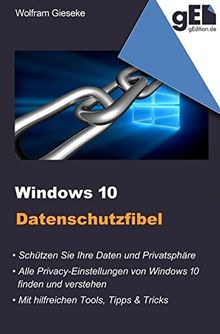 Wolfram Gieseke

gE
gEdition.de

Windows 10
Datenschutzfibel

• Schützen Sie Ihre Daten und Privatsphäre
• Alle Privacy-Einstellungen von Windows 10 finden und verstehen
• Mit hilfreichen Tools, Tipps & Tricks